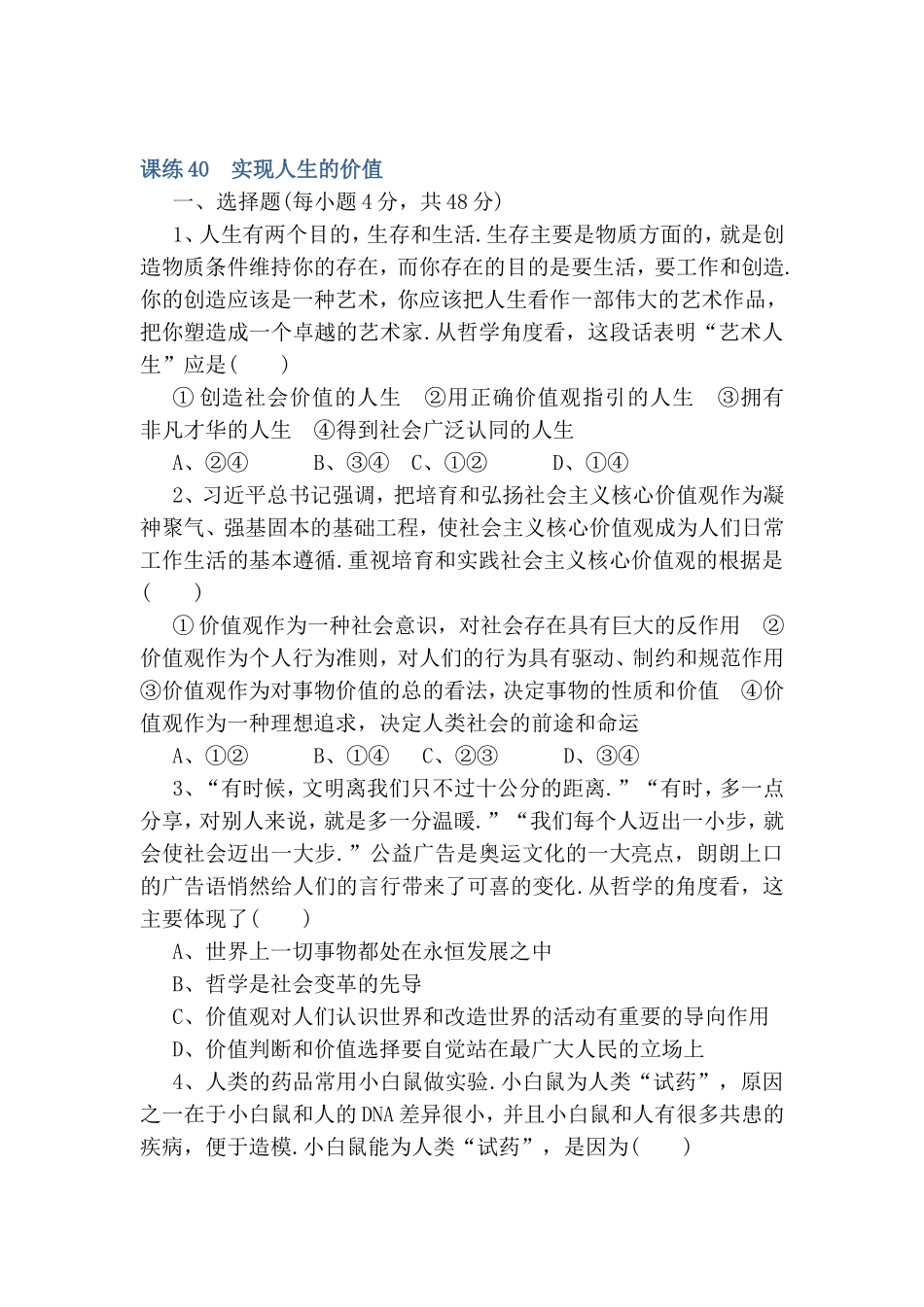 课练 40　实现人生的价值

一、选择题(每小题 4 分，共 48 分)

1、人生有两个目的，生存和生活.生存主要是物质方面的，就是创造物质条件维持你的存在，而你存在的目的是要生活，要工作和创造.你的创造应该是一种艺术，你应该把人生看作一部伟大的艺术作品，把你塑造成一个卓越的艺术家.从哲学角度看，这段话表明“艺术人生”应是(　　)

① 创造社会价值的人生　②用正确价值观指引的人生　③拥有非凡才华的人生　④得到社会广泛认同的人生

A、②④　　B、③④　C、①②　　D、①④

2、习近平总书记强调，把培育和弘扬社会主义核心价值观作为凝神聚气、强基固本的基础工程，使社会主义核心价值观成为人们日常工作生活的基本遵循.重视培育和实践社会主义核心价值观的根据是(　　)

① 价值观作为一种社会意识，对社会存在具有巨大的反作用　②价值观作为个人行为准则，对人们的行为具有驱动、制约和规范作用　③价值观作为对事物价值的总的看法，决定事物的性质和价值　④价值观作为一种理想追求，决定人类社会的前途和命运

A、①②　　B、①④　C、②③　　D、③④

3、“有时候，文明离我们只不过十公分的距离.”“有时，多一点分享，对别人来说，就是多一分温暖.”“我们每个人迈出一小步，就会使社会迈出一大步.”公益广告是奥运文化的一大亮点，朗朗上口的广告语悄然给人们的言行带来了可喜的变化.从哲学的角度看，这主要体现了(　　)

A、世界上一切事物都处在永恒发展之中

B、哲学是社会变革的先导

C、价值观对人们认识世界和改造世界的活动有重要的导向作用

D、价值判断和价值选择要自觉站在最广大人民的立场上

4、人类的药品常用小白鼠做实验.小白鼠为人类“试药”，原因之一在于小白鼠和人的 DNA 差异很小，并且小白鼠和人有很多共患的疾病，便于造模.小白鼠能为人类“试药”，是因为(　　)